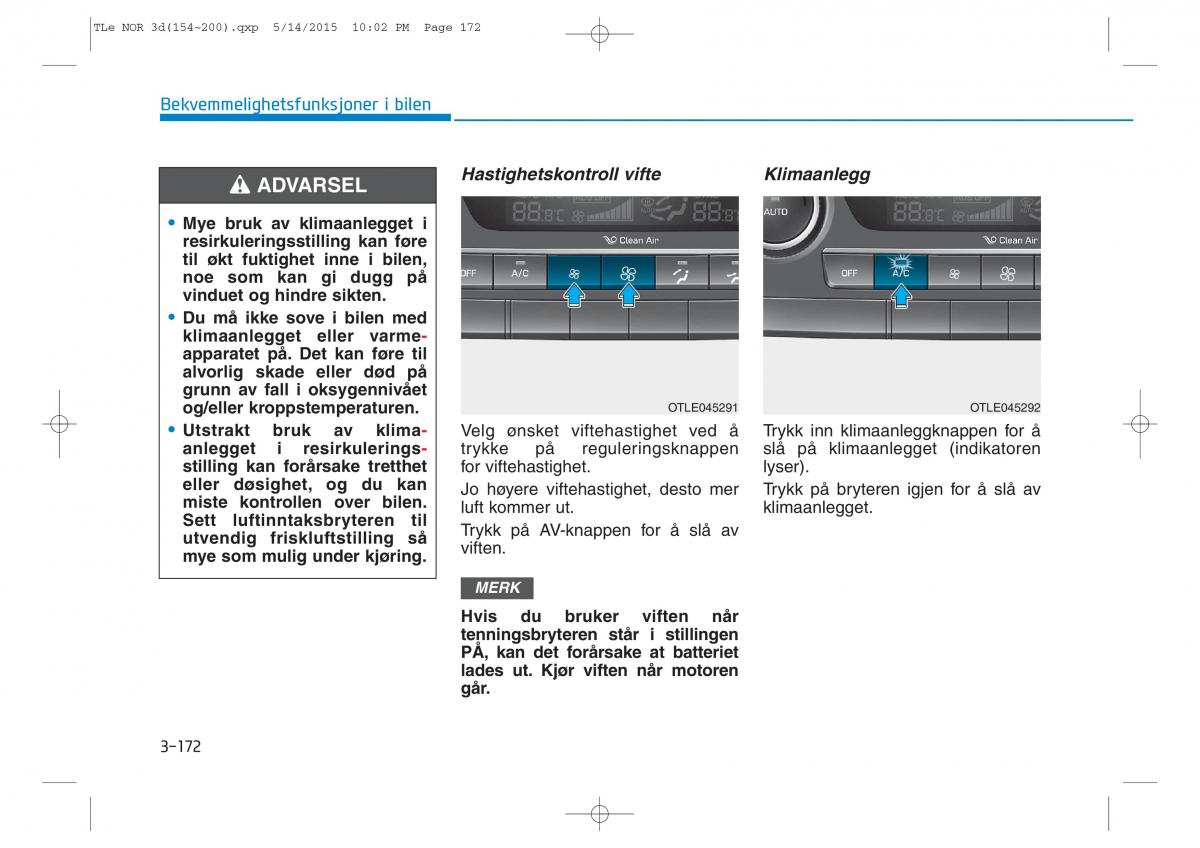 TLe NOR 3d(154~200).qxp 5/14/2015 10:02 PM Page 172

Bekvemmelighetsfunksjoner i bilen

ADVARSEL

• Mye bruk av klimaanlegget i resirkuleringsstilling kan føre til økt fuktighet inne i bilen, noe som kan gi dugg på vinduet og hindre sikten.

• Du må ikke sove i bilen med klimaanlegget eller varmeapparatet på. Det kan føre til alvorlig skade eller død på grunn av fall i oksygennivået og/eller kroppstemperaturen.

• Utstrakt bruk av klimaanlegget i resirkuleringsstilling kan forårsake tretthet eller døsighet, og du kan miste kontrollen over bilen. Sett luftinntaksbryteren til utvendig friskluftstilling så mye som mulig under kjøring.

Hastighetskontroll vifte

Clean Air
OFF
A/C

OTLE045291

Velg ønsket viftehastighet ved å trykke på reguleringsknappen for viftehastighet.

Jo høyere viftehastighet, desto mer luft kommer ut.

Trykk på AV-knappen for å slå av viften.

MERK

Hvis du bruker viften når tenningsbryteren står i stillingen PÅ, kan det forårsake at batteriet lades ut. Kjør viften når motoren går.

Klimaanlegg

AUTO
Clean Air
OFF
A/C

OTLE045292

Trykk inn klimaanleggknappen for å slå på klimaanlegget (indikatoren lyser).

Trykk på bryteren igjen for å slå av klimaanlegget.

3-172